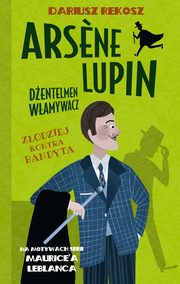 DARIUSZ REKOSZ

ARSÈNE LUPIN

DŻENTELMEN WŁAMYWACZ

ZŁODZIEJ KONTRA BANDYTA

NA MOTYWACH SERII MAURICE'A LEBLANCA